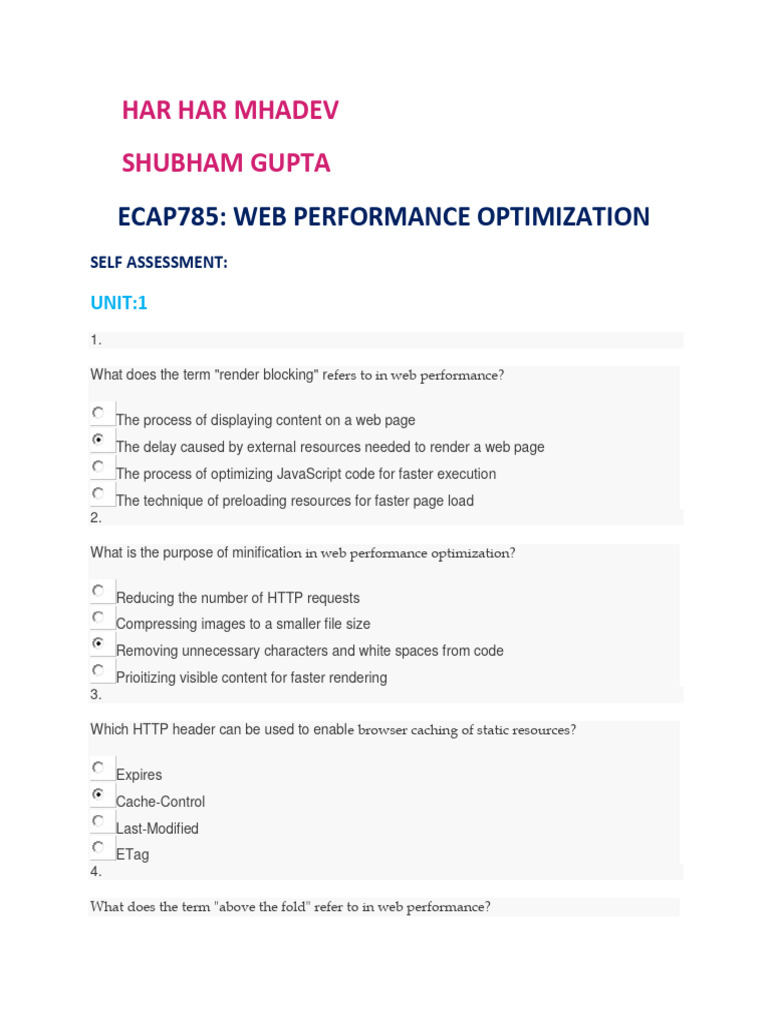 HAR HAR MHADEV

SHUBHAM GUPTA

ECAP785: WEB PERFORMANCE OPTIMIZATION

SELF ASSESSMENT:

UNIT:1

1.

What does the term "render blocking" refers to in web performance?

The process of displaying content on a web page
The delay caused by external resources needed to render a web page
The process of optimizing JavaScript code for faster execution
The technique of preloading resources for faster page load

2.

What is the purpose of minification in web performance optimization?

Reducing the number of HTTP requests
Compressing images to a smaller file size
Removing unnecessary characters and white spaces from code
Prioitizing visible content for faster rendering

3.

Which HTTP header can be used to enable browser caching of static resources?

Expires
Cache-Control
Last-Modified
ETag

4.

What does the term "above the fold" refer to in web performance?